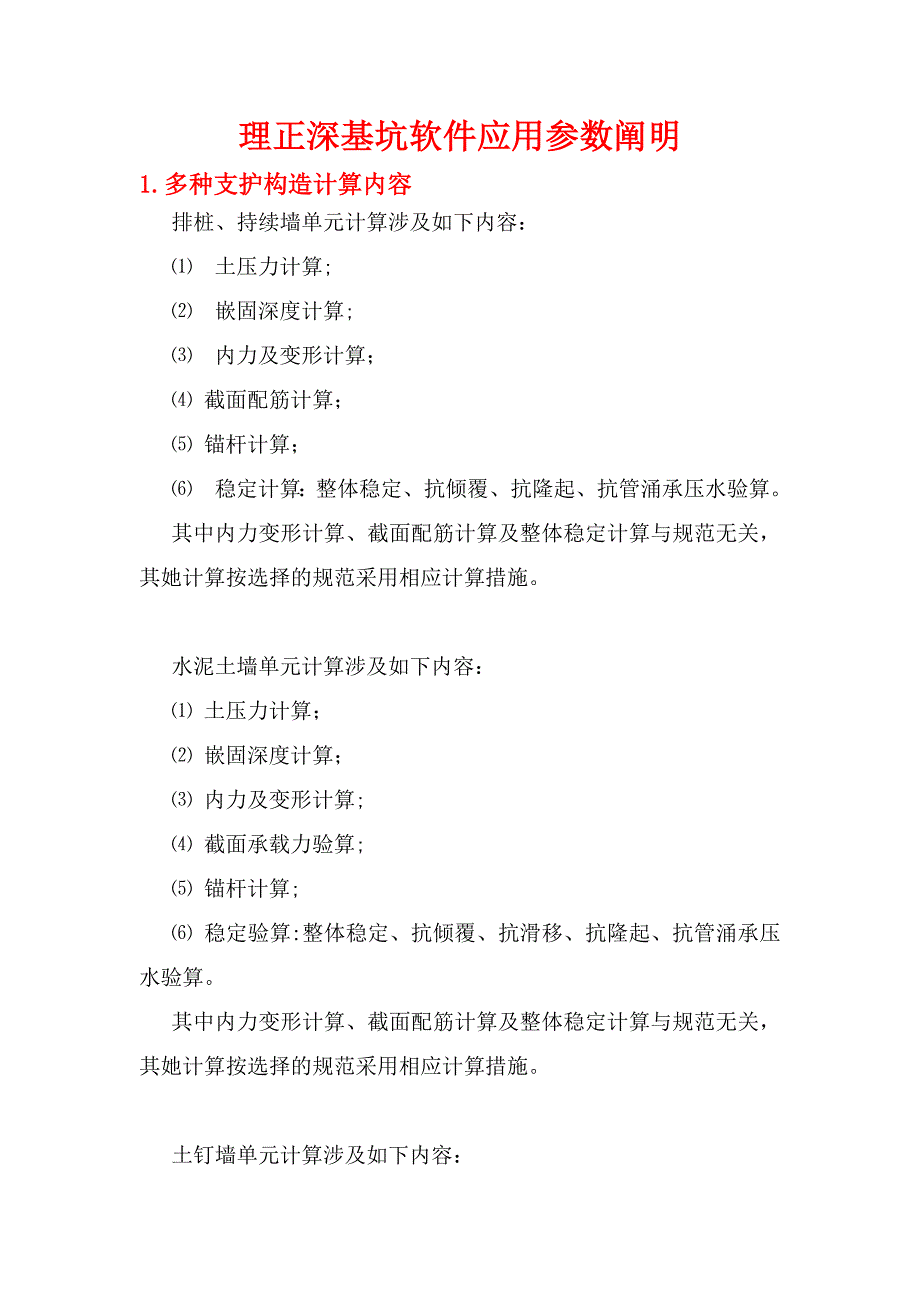 理正深基坑软件应用参数阐明

1. 多种支护构造计算内容

排桩、持续墙单元计算涉及如下内容：

⑴ 土压力计算；

⑵ 嵌固深度计算；

⑶ 内力及变形计算；

⑷ 截面配筋计算；

⑸ 锚杆计算；

⑹ 稳定计算：整体稳定、抗倾覆、抗隆起、抗管涌承压水验算。

其中内力变形计算、截面配筋计算及整体稳定计算与规范无关，其她计算按选择的规范采用相应计算措施。

水泥土墙单元计算涉及如下内容：

⑴ 土压力计算；

⑵ 嵌固深度计算；

⑶ 内力及变形计算；

⑷ 截面承载力验算；

⑸ 锚杆计算；

⑹ 稳定验算：整体稳定、抗倾覆、抗滑移、抗隆起、抗管涌承压水验算。

其中内力变形计算、截面配筋计算及整体稳定计算与规范无关，其她计算按选择的规范采用相应计算措施。

土钉墙单元计算涉及如下内容：